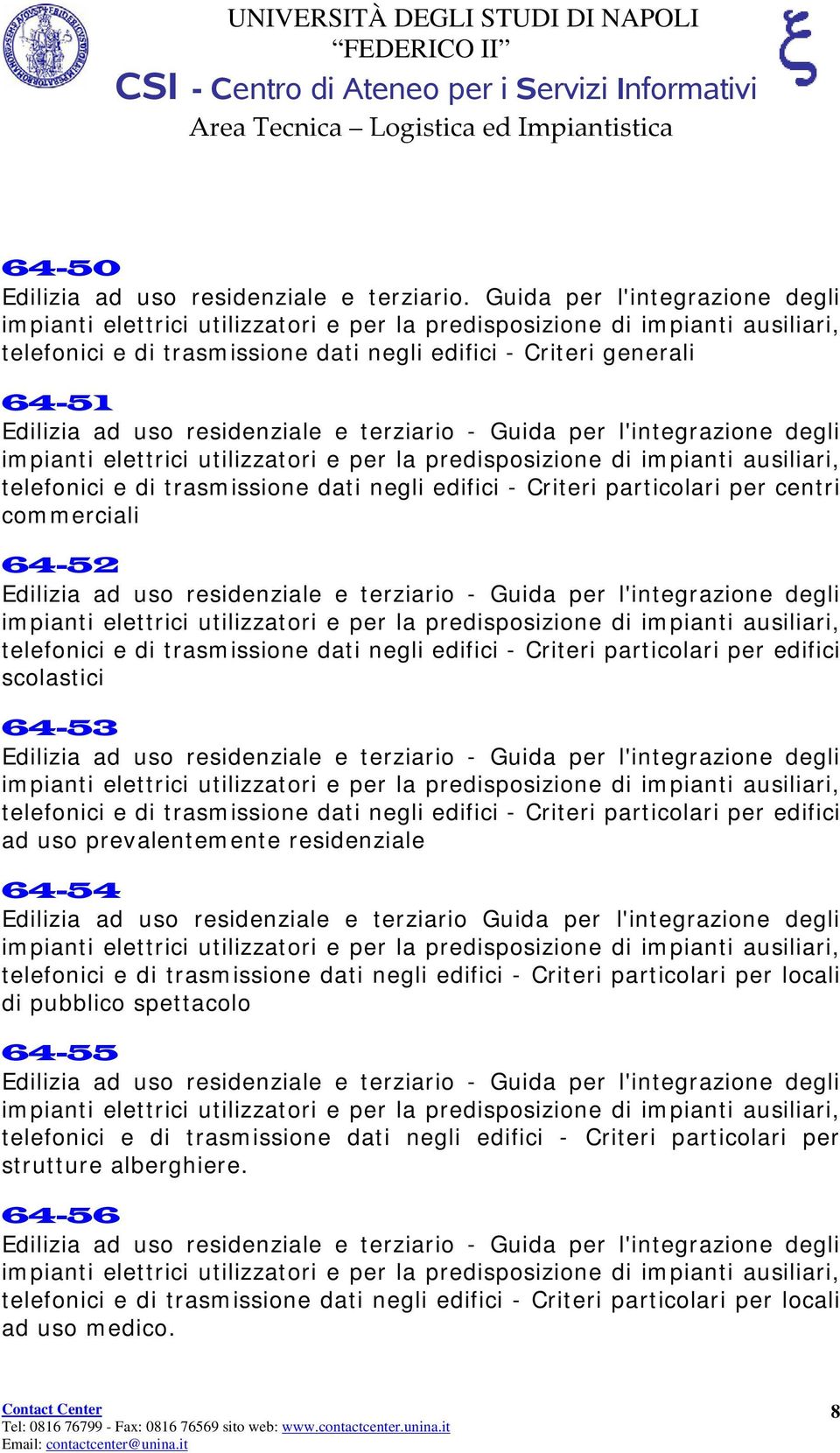 UNIVERSITÀ DEGLI STUDI DI NAPOLI
“FEDERICO II”
CSI - Centro di Ateneo per i Servizi Informativi
Area Tecnica – Logistica ed Impiantistica

64-50
Edilizia ad uso residenziale e terziario. Guida per l'integrazione degli impianti elettrici utilizzatori e per la predisposizione di impianti ausiliari, telefonici e di trasmissione dati negli edifici - Criteri generali

64-51
Edilizia ad uso residenziale e terziario - Guida per l'integrazione degli impianti elettrici utilizzatori e per la predisposizione di impianti ausiliari, telefonici e di trasmissione dati negli edifici - Criteri particolari per centri commerciali

64-52
Edilizia ad uso residenziale e terziario - Guida per l'integrazione degli impianti elettrici utilizzatori e per la predisposizione di impianti ausiliari, telefonici e di trasmissione dati negli edifici - Criteri particolari per edifici scolastici

64-53
Edilizia ad uso residenziale e terziario - Guida per l'integrazione degli impianti elettrici utilizzatori e per la predisposizione di impianti ausiliari, telefonici e di trasmissione dati negli edifici - Criteri particolari per edifici ad uso prevalentemente residenziale

64-54
Edilizia ad uso residenziale e terziario Guida per l'integrazione degli impianti elettrici utilizzatori e per la predisposizione di impianti ausiliari, telefonici e di trasmissione dati negli edifici - Criteri particolari per locali di pubblico spettacolo

64-55
Edilizia ad uso residenziale e terziario - Guida per l'integrazione degli impianti elettrici utilizzatori e per la predisposizione di impianti ausiliari, telefonici e di trasmissione dati negli edifici - Criteri particolari per strutture alberghiere.

64-56
Edilizia ad uso residenziale e terziario - Guida per l'integrazione degli impianti elettrici utilizzatori e per la predisposizione di impianti ausiliari, telefonici e di trasmissione dati negli edifici - Criteri particolari per locali ad uso medico.

Contact Center
Tel: 0816 76799 - Fax: 0816 76569 sito web: www.contactcenter.unina.it
Email: contactcenter@unina.it
8